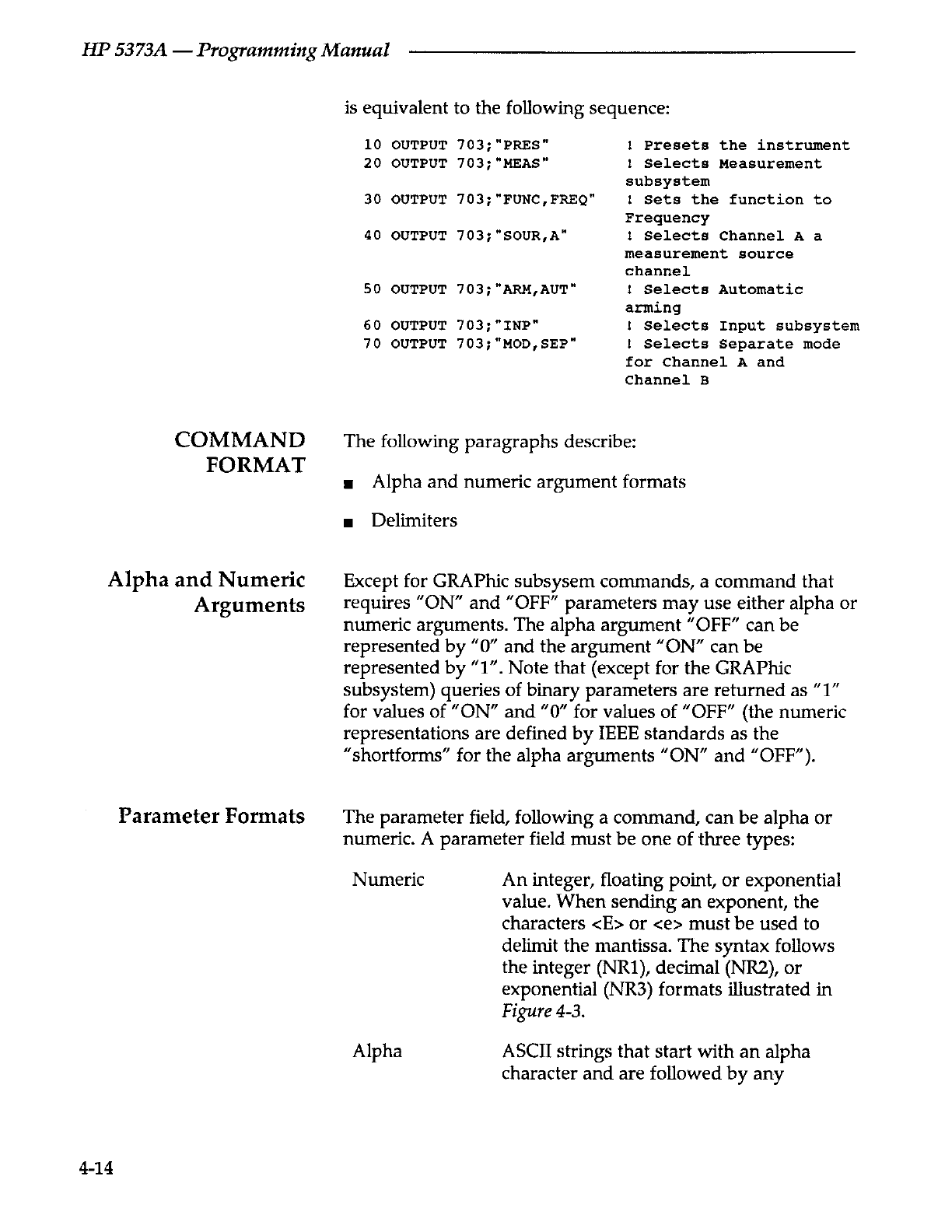 HP 5373A — Programming Manual

is equivalent to the following sequence:

10 OUTPUT 703;"PRES" ! Presets the instrument
20 OUTPUT 703;"MEAS" ! Selects Measurement subsystem
30 OUTPUT 703;"FUNC,FREQ" ! Sets the function to Frequency
40 OUTPUT 703;"SOUR,A" ! Selects Channel A a measurement source channel
50 OUTPUT 703;"ARM,AUT" ! Selects Automatic arming
60 OUTPUT 703;"INP" ! Selects Input subsystem
70 OUTPUT 703;"MOD,SEP" ! Selects Separate mode for Channel A and Channel B

COMMAND FORMAT

The following paragraphs describe:

■ Alpha and numeric argument formats

■ Delimiters

Alpha and Numeric Arguments

Except for GRAPhic subsysem commands, a command that requires "ON" and "OFF" parameters may use either alpha or numeric arguments. The alpha argument "OFF" can be represented by "0" and the argument "ON" can be represented by "1". Note that (except for the GRAPhic subsystem) queries of binary parameters are returned as "1" for values of "ON" and "0" for values of "OFF" (the numeric representations are defined by IEEE standards as the "shortforms" for the alpha arguments "ON" and "OFF").

Parameter Formats

The parameter field, following a command, can be alpha or numeric. A parameter field must be one of three types:

Numeric An integer, floating point, or exponential value. When sending an exponent, the characters <E> or <e> must be used to delimit the mantissa. The syntax follows the integer (NR1), decimal (NR2), or exponential (NR3) formats illustrated in Figure 4-3.

Alpha ASCII strings that start with an alpha character and are followed by any

4-14